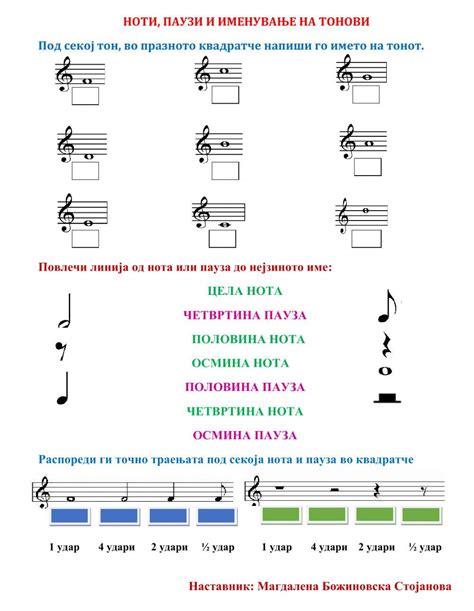 НОТИ, ПАУЗИ И ИМЕНУВАЊЕ НА ТОНОВИ

Под секој тон, во празното квадратче напиши го името на тонот.

Повлечи линија од нота или пауза до нејзиното име:

ЦЕЛА НОТА
ЧЕТВРТИНА ПАУЗА
ПОЛОВИНА НОТА
ОСМИНА НОТА
ПОЛОВИНА ПАУЗА
ЧЕТВРТИНА НОТА
ОСМИНА ПАУЗА

Распореди ги точно траењата под секоја нота и пауза во квадратче

1 удар 4 удари 2 удари ½ удар 1 удар 4 удари 2 удари ½ удар

Наставник: Магдалена Божиновска Стојанова